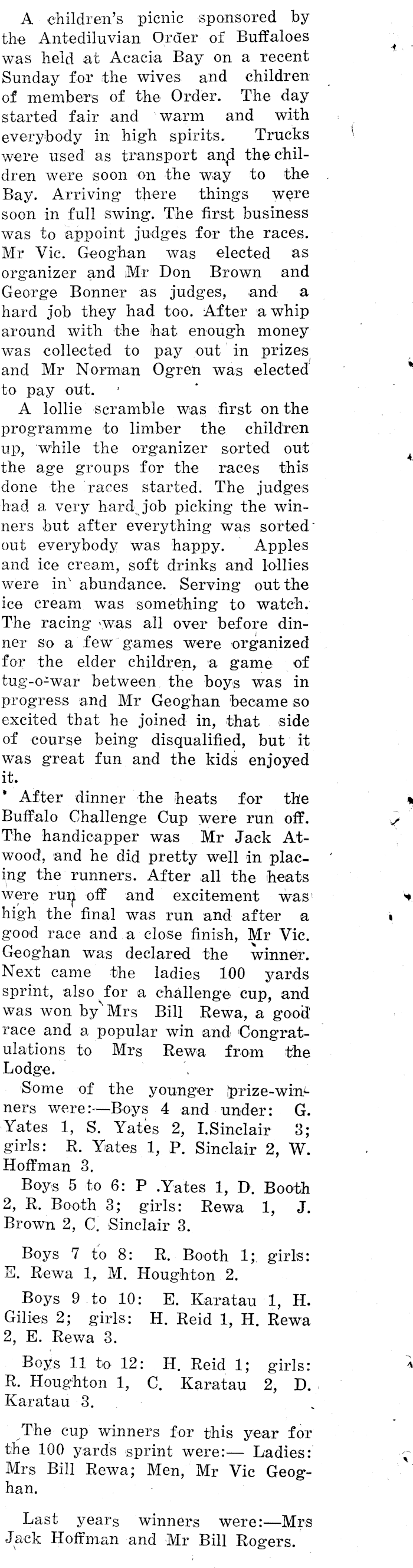 A children's picnic sponsored by the Antediluvian Order of Buffaloes was held at Acacia Bay on a recent Sunday for the wives and children of members of the Order. The day started fair and warm and with everybody in high spirits. Trucks were used as transport and the children were soon on the way to the Bay. Arriving there things were soon in full swing. The first business was to appoint judges for the races. Mr Vic. Geoghan was elected as organizer and Mr Don Brown and George Bonner as judges, and a hard job they had too. After a whip around with the hat enough money was collected to pay out in prizes and Mr Norman Ogren was elected to pay out.

A lollie scramble was first on the programme to limber the children up, while the organizer sorted out the age groups for the races this done the races started. The judges had a very hard job picking the winners but after everything was sorted out everybody was happy. Apples and ice cream, soft drinks and lollies were in abundance. Serving out the ice cream was something to watch. The racing was all over before dinner so a few games were organized for the elder children, a game of tug-o-war between the boys was in progress and Mr Geoghan became so excited that he joined in, that side of course being disqualified, but it was great fun and the kids enjoyed it.

After dinner the heats for the Buffalo Challenge Cup were run off. The handicapper was Mr Jack Atwood, and he did pretty well in placing the runners. After all the heats were run off and excitement was high the final was run and after a good race and a close finish, Mr Vic. Geoghan was declared the winner. Next came the ladies 100 yards sprint, also for a challenge cup, and was won by Mrs Bill Rewa, a good race and a popular win and Congratulations to Mrs Rewa from the Lodge.

Some of the younger prize-winners were:—Boys 4 and under: G. Yates 1, S. Yates 2, I.Sinclair 3; girls: R. Yates 1, P. Sinclair 2, W. Hoffman 3.

Boys 5 to 6: P .Yates 1, D. Booth 2, R. Booth 3; girls: Rewa 1, J. Brown 2, C. Sinclair 3.

Boys 7 to 8: R. Booth 1; girls: E. Rewa 1, M. Houghton 2.

Boys 9 to 10: E. Karatau 1, H. Gilies 2; girls: H. Reid 1, H. Rewa 2, E. Rewa 3.

Boys 11 to 12: H. Reid 1; girls: R. Houghton 1, C. Karatau 2, D. Karatau 3.

The cup winners for this year for the 100 yards sprint were:— Ladies: Mrs Bill Rewa; Men, Mr Vic Geoghan.

Last years winners were:—Mrs Jack Hoffman and Mr Bill Rogers.